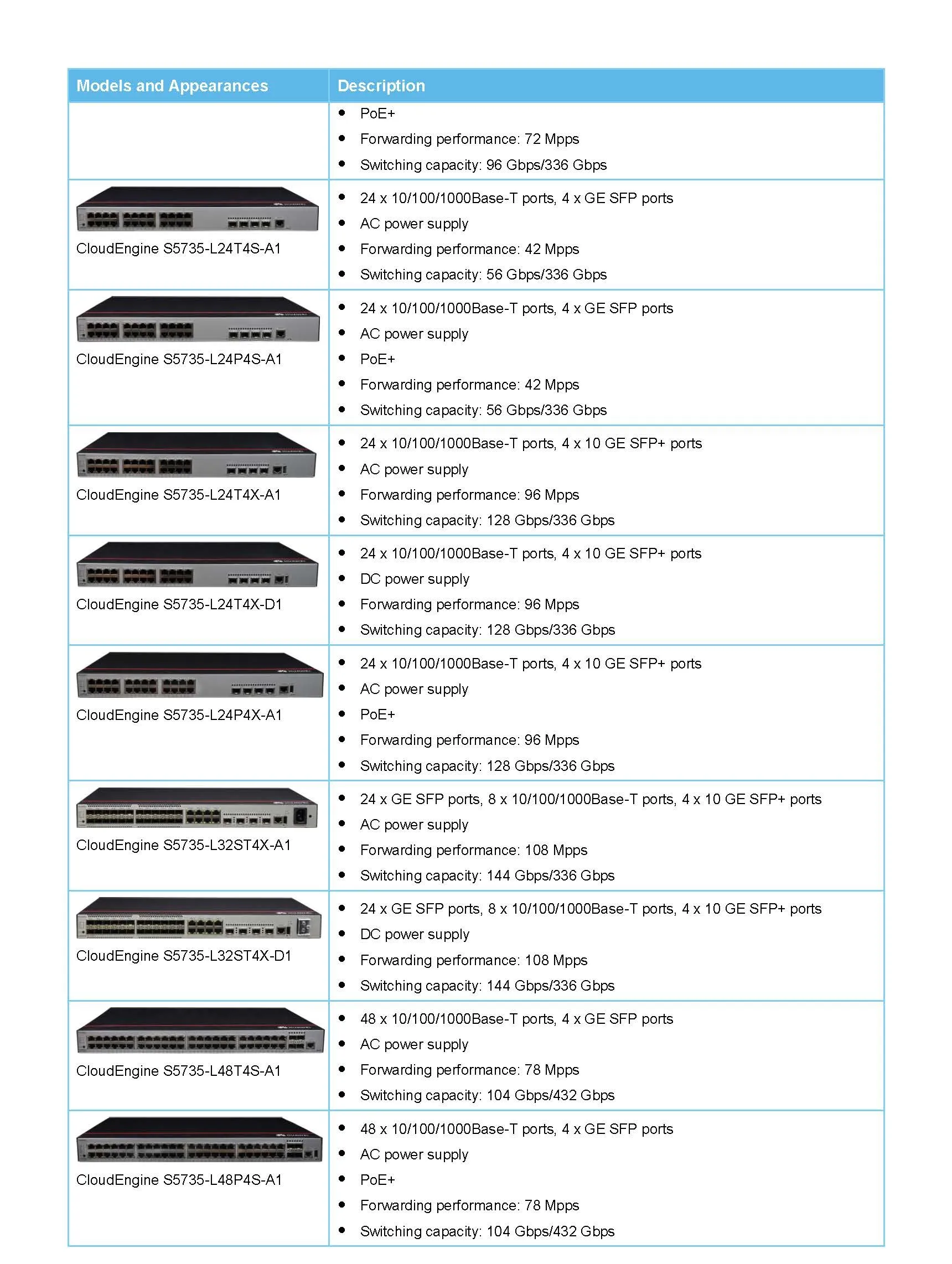 | Models and Appearances | Description |
|---|---|
| | • PoE+ • Forwarding performance: 72 Mpps • Switching capacity: 96 Gbps/336 Gbps |
| CloudEngine S5735-L24T4S-A1 | • 24 x 10/100/1000Base-T ports, 4 x GE SFP ports • AC power supply • Forwarding performance: 42 Mpps • Switching capacity: 56 Gbps/336 Gbps |
| CloudEngine S5735-L24P4S-A1 | • 24 x 10/100/1000Base-T ports, 4 x GE SFP ports • AC power supply • PoE+ • Forwarding performance: 42 Mpps • Switching capacity: 56 Gbps/336 Gbps |
| CloudEngine S5735-L24T4X-A1 | • 24 x 10/100/1000Base-T ports, 4 x 10 GE SFP+ ports • AC power supply • Forwarding performance: 96 Mpps • Switching capacity: 128 Gbps/336 Gbps |
| CloudEngine S5735-L24T4X-D1 | • 24 x 10/100/1000Base-T ports, 4 x 10 GE SFP+ ports • DC power supply • Forwarding performance: 96 Mpps • Switching capacity: 128 Gbps/336 Gbps |
| CloudEngine S5735-L24P4X-A1 | • 24 x 10/100/1000Base-T ports, 4 x 10 GE SFP+ ports • AC power supply • PoE+ • Forwarding performance: 96 Mpps • Switching capacity: 128 Gbps/336 Gbps |
| CloudEngine S5735-L32ST4X-A1 | • 24 x GE SFP ports, 8 x 10/100/1000Base-T ports, 4 x 10 GE SFP+ ports • AC power supply • Forwarding performance: 108 Mpps • Switching capacity: 144 Gbps/336 Gbps |
| CloudEngine S5735-L32ST4X-D1 | • 24 x GE SFP ports, 8 x 10/100/1000Base-T ports, 4 x 10 GE SFP+ ports • DC power supply • Forwarding performance: 108 Mpps • Switching capacity: 144 Gbps/336 Gbps |
| CloudEngine S5735-L48T4S-A1 | • 48 x 10/100/1000Base-T ports, 4 x GE SFP ports • AC power supply • Forwarding performance: 78 Mpps • Switching capacity: 104 Gbps/432 Gbps |
| CloudEngine S5735-L48P4S-A1 | • 48 x 10/100/1000Base-T ports, 4 x GE SFP ports • AC power supply • PoE+ • Forwarding performance: 78 Mpps • Switching capacity: 104 Gbps/432 Gbps |